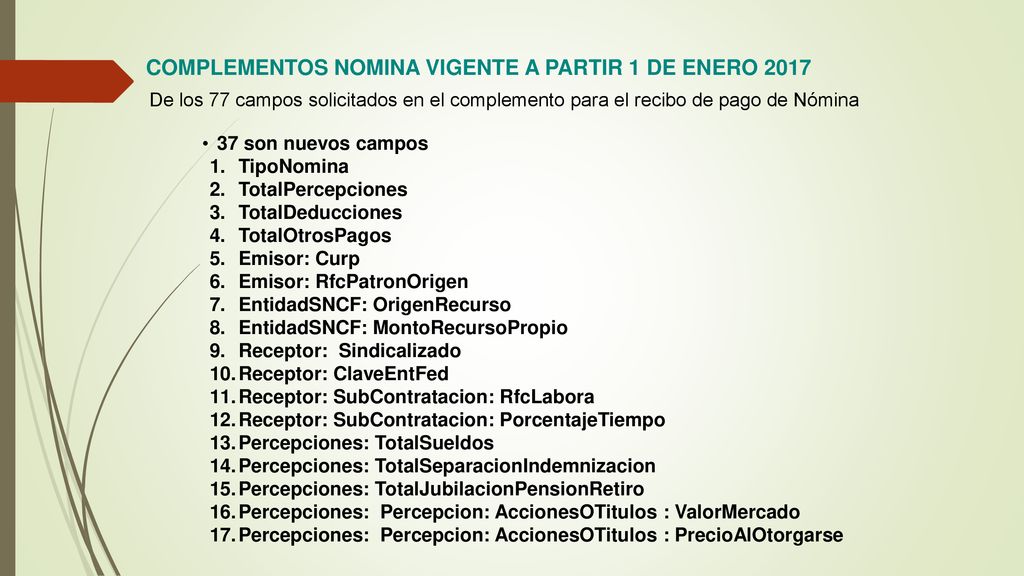 COMPLEMENTOS NOMINA VIGENTE A PARTIR 1 DE ENERO 2017

De los 77 campos solicitados en el complemento para el recibo de pago de Nómina

• 37 son nuevos campos
1. TipoNomina
2. TotalPercepciones
3. TotalDeducciones
4. TotalOtrosPagos
5. Emisor: Curp
6. Emisor: RfcPatronOrigen
7. EntidadSNCF: OrigenRecurso
8. EntidadSNCF: MontoRecursoPropio
9. Receptor: Sindicalizado
10. Receptor: ClaveEntFed
11. Receptor: SubContratacion: RfcLabora
12. Receptor: SubContratacion: PorcentajeTiempo
13. Percepciones: TotalSueldos
14. Percepciones: TotalSeparacionIndemnizacion
15. Percepciones: TotalJubilacionPensionRetiro
16. Percepciones: Percepcion: AccionesOTitulos : ValorMercado
17. Percepciones: Percepcion: AccionesOTitulos : PrecioAlOtorgarse